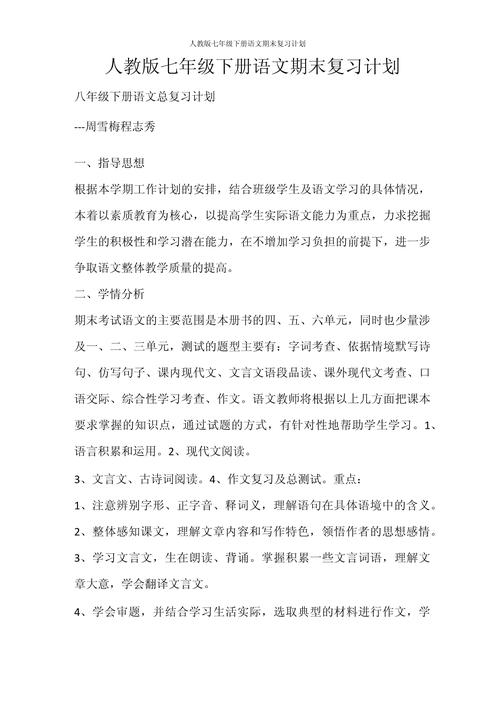 人教版七年级下册语文期末复习计划

人教版七年级下册语文期末复习计划

八年级下册语文总复习计划

---周雪梅程志秀

一、指导思想

根据本学期工作计划的安排，结合班级学生及语文学习的具体情况，本着以素质教育为核心，以提高学生实际语文能力为重点，力求挖掘学生的积极性和学习潜在能力，在不增加学习负担的前提下，进一步争取语文整体教学质量的提高。

二、学情分析

期末考试语文的主要范围是本册书的四、五、六单元，同时也少量涉及一、二、三单元，测试的题型主要有：字词考查、依据情境默写诗句、仿写句子、课内现代文、文言文语段品读、课外现代文考查、口语交际、综合性学习考查、作文。语文教师将根据以上几方面把课本要求掌握的知识点，通过试题的方式，有针对性地帮助学生学习。1、语言积累和运用。2、现代文阅读。

3、文言文、古诗词阅读。4、作文复习及总测试。重点：

1、注意辨别字形、正字音、释词义，理解语句在具体语境中的含义。

2、整体感知课文，理解文章内容和写作特色，领悟作者的思想感情。

3、学习文言文，生在朗读、背诵。掌握积累一些文言词语，理解文章大意，学会翻译文言文。

4、学会审题，并结合学习生活实际，选取典型的材料进行作文，学